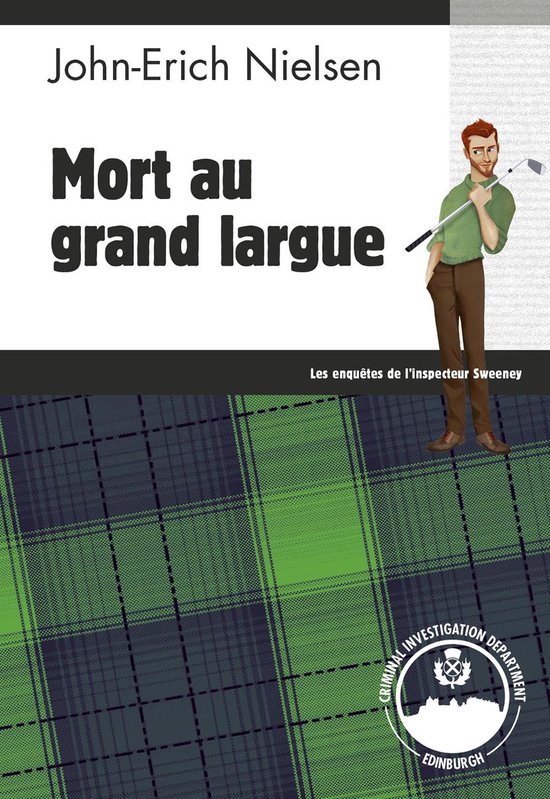 John-Erich Nielsen

Mort au grand largue

Les enquêtes de l'inspecteur Sweeney

CRIMINAL INVESTIGATION DEPARTMENT

EDINBURGH